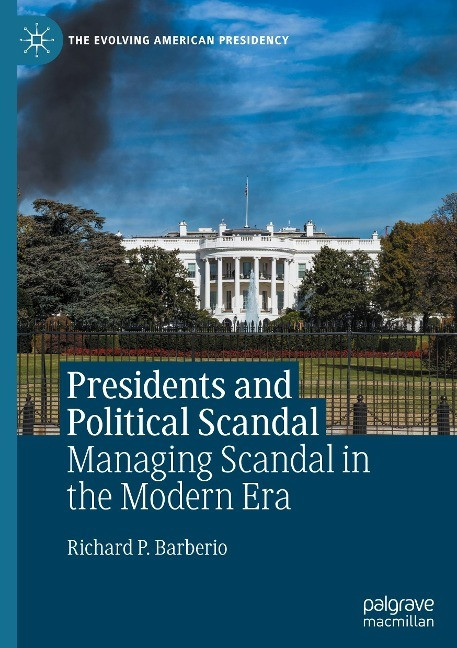 THE EVOLVING AMERICAN PRESIDENCY

Presidents and Political Scandal

Managing Scandal in the Modern Era

Richard P. Barberio

palgrave macmillan